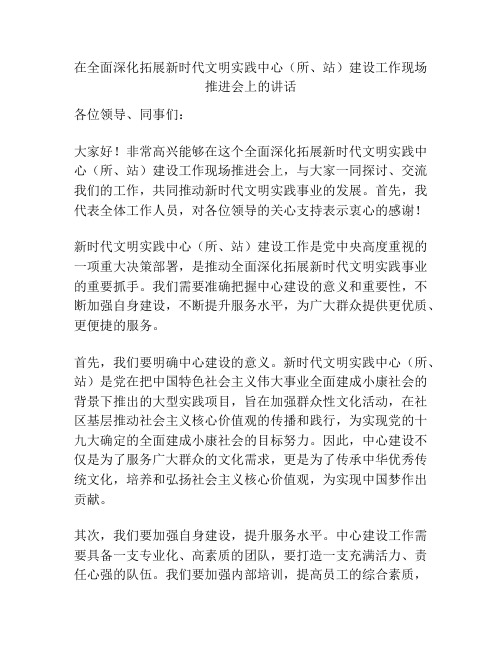 在全面深化拓展新时代文明实践中心（所、站）建设工作现场推进会上的讲话

各位领导、同事们：

大家好！非常高兴能够在这个全面深化拓展新时代文明实践中心（所、站）建设工作现场推进会上，与大家一同探讨、交流我们的工作，共同推动新时代文明实践事业的发展。首先，我代表全体工作人员，对各位领导的关心支持表示衷心的感谢！

新时代文明实践中心（所、站）建设工作是党中央高度重视的一项重大决策部署，是推动全面深化拓展新时代文明实践事业的重要抓手。我们需要准确把握中心建设的意义和重要性，不断加强自身建设，不断提升服务水平，为广大群众提供更优质、更便捷的服务。

首先，我们要明确中心建设的意义。新时代文明实践中心（所、站）是党在把中国特色社会主义伟大事业全面建成小康社会的背景下推出的大型实践项目，旨在加强群众性文化活动，在社区基层推动社会主义核心价值观的传播和践行，为实现党的十九大确定的全面建成小康社会的目标努力。因此，中心建设不仅是为了服务广大群众的文化需求，更是为了传承中华优秀传统文化，培养和弘扬社会主义核心价值观，为实现中国梦作出贡献。

其次，我们要加强自身建设，提升服务水平。中心建设工作需要具备一支专业化、高素质的团队，要打造一支充满活力、责任心强的队伍。我们要加强内部培训，提高员工的综合素质，